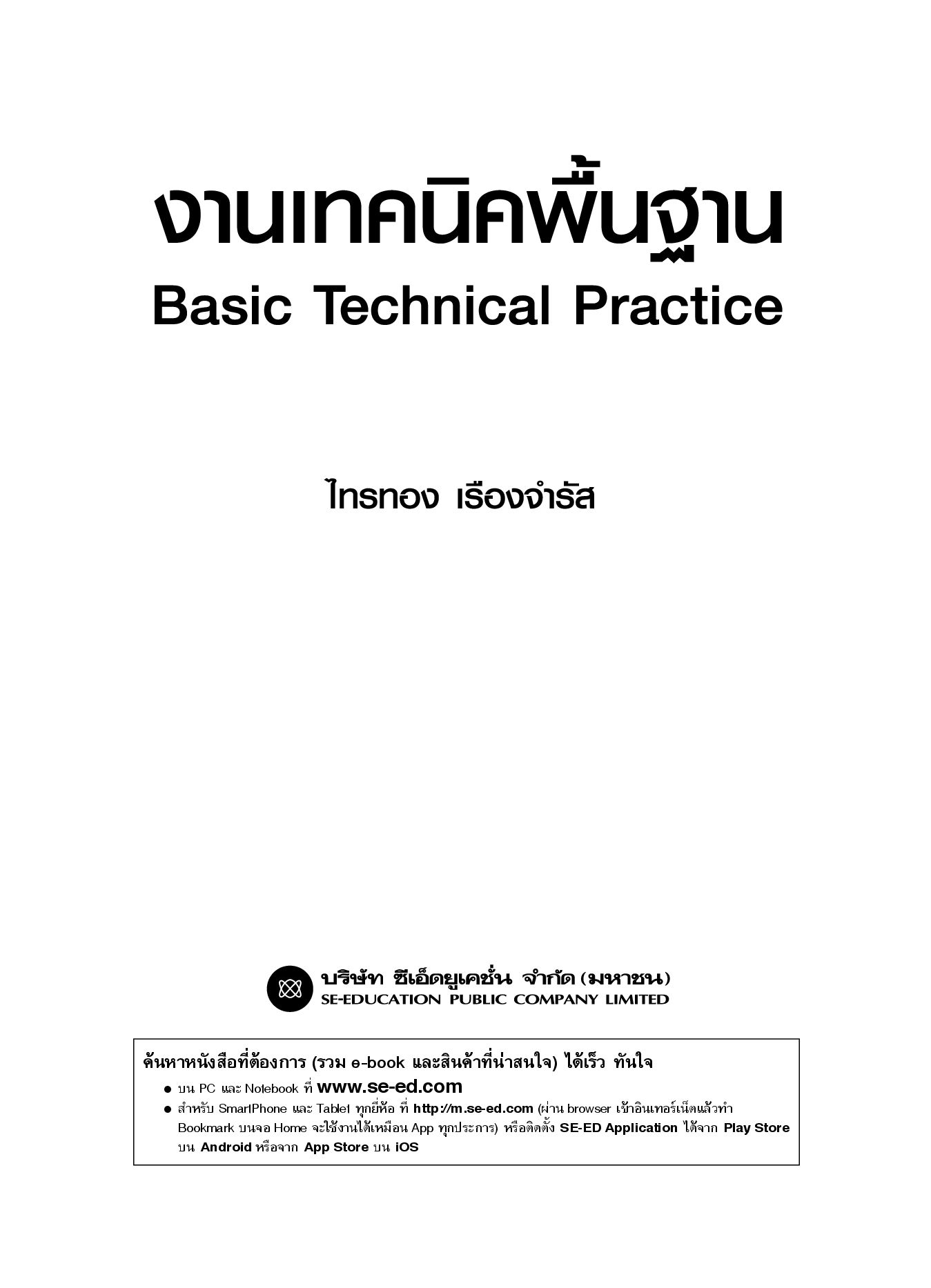 งานเทคนิคพื้นฐาน
Basic Technical Practice

ไทรทอง เรืองจำรัส

บริษัท ซีเอ็ดยูเคชั่น จำกัด (มหาชน)
SE-EDUCATION PUBLIC COMPANY LIMITED

ค้นหาหนังสือที่ต้องการ (รวม e-book และสินค้าที่น่าสนใจ) ได้เร็ว ทันใจ
• บน PC และ Notebook ที่ www.se-ed.com
• สำหรับ SmartPhone และ Tablet ทุกยี่ห้อ ที่ http://m.se-ed.com (ผ่าน browser เข้าอินเทอร์เน็ตแล้วทำ Bookmark บนจอ Home จะใช้งานได้เหมือน App ทุกประการ) หรือติดตั้ง SE-ED Application ได้จาก Play Store บน Android หรือจาก App Store บน iOS